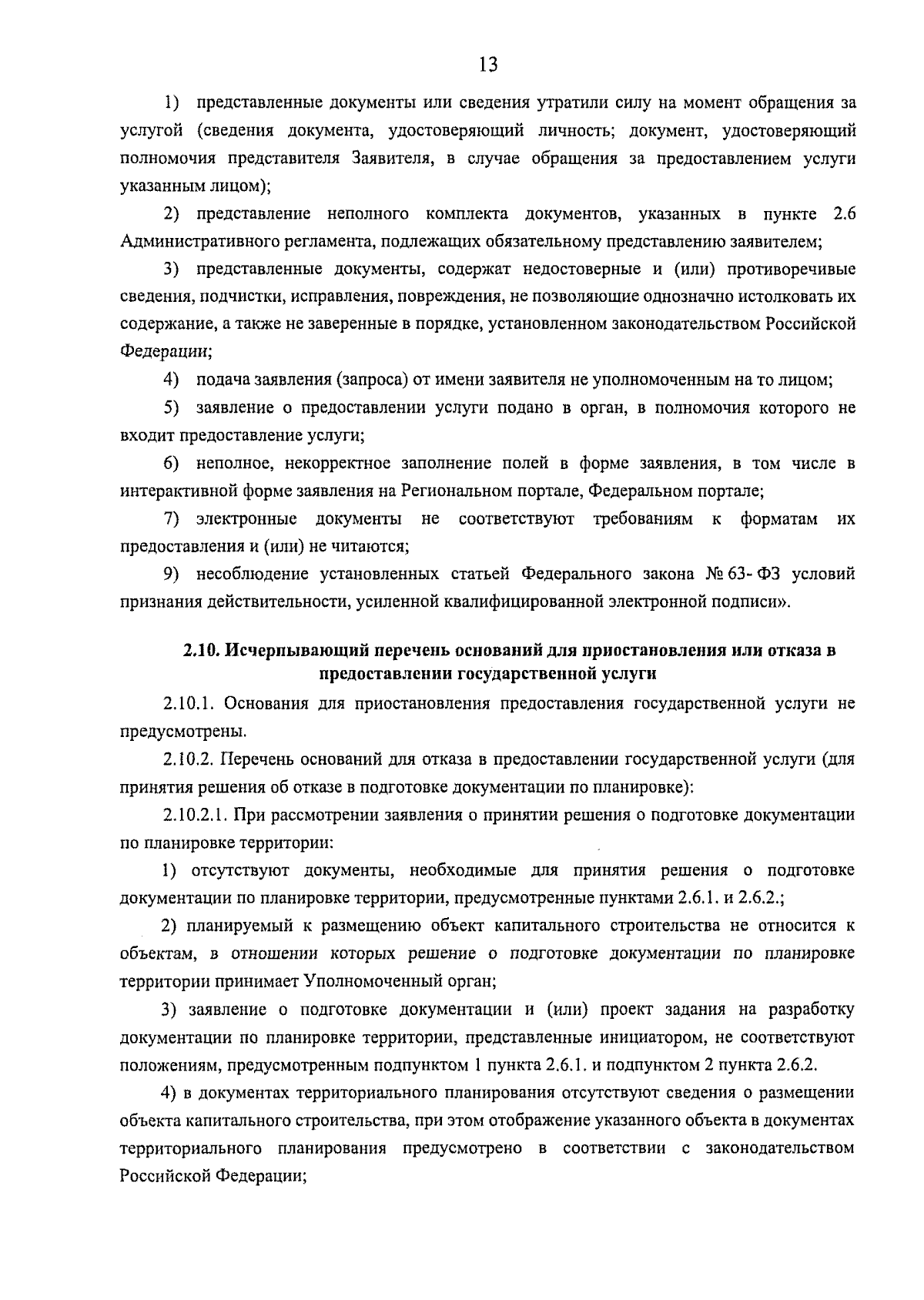 13

1) представленные документы или сведения утратили силу на момент обращения за услугой (сведения документа, удостоверяющий личность; документ, удостоверяющий полномочия представителя Заявителя, в случае обращения за предоставлением услуги указанным лицом);

2) представление неполного комплекта документов, указанных в пункте 2.6 Административного регламента, подлежащих обязательному представлению заявителем;

3) представленные документы, содержат недостоверные и (или) противоречивые сведения, подчистки, исправления, повреждения, не позволяющие однозначно истолковать их содержание, а также не заверенные в порядке, установленном законодательством Российской Федерации;

4) подача заявления (запроса) от имени заявителя не уполномоченным на то лицом;

5) заявление о предоставлении услуги подано в орган, в полномочия которого не входит предоставление услуги;

6) неполное, некорректное заполнение полей в форме заявления, в том числе в интерактивной форме заявления на Региональном портале, Федеральном портале;

7) электронные документы не соответствуют требованиям к форматам их предоставления и (или) не читаются;

9) несоблюдение установленных статьей Федерального закона № 63- ФЗ условий признания действительности, усиленной квалифицированной электронной подписи».

2.10. Исчерпывающий перечень оснований для приостановления или отказа в предоставлении государственной услуги

2.10.1. Основания для приостановления предоставления государственной услуги не предусмотрены.

2.10.2. Перечень оснований для отказа в предоставлении государственной услуги (для принятия решения об отказе в подготовке документации по планировке):

2.10.2.1. При рассмотрении заявления о принятии решения о подготовке документации по планировке территории:

1) отсутствуют документы, необходимые для принятия решения о подготовке документации по планировке территории, предусмотренные пунктами 2.6.1. и 2.6.2.;

2) планируемый к размещению объект капитального строительства не относится к объектам, в отношении которых решение о подготовке документации по планировке территории принимает Уполномоченный орган;

3) заявление о подготовке документации и (или) проект задания на разработку документации по планировке территории, представленные инициатором, не соответствуют положениям, предусмотренным подпунктом 1 пункта 2.6.1. и подпунктом 2 пункта 2.6.2.

4) в документах территориального планирования отсутствуют сведения о размещении объекта капитального строительства, при этом отображение указанного объекта в документах территориального планирования предусмотрено в соответствии с законодательством Российской Федерации;